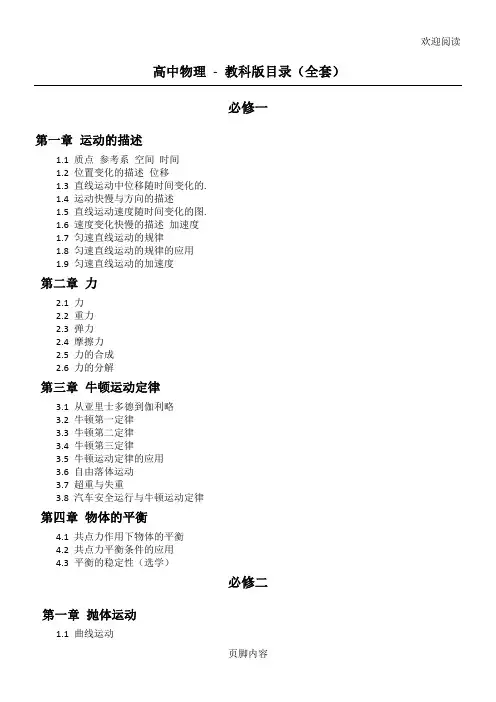 欢迎阅读

高中物理 - 教科版目录（全套）

必修一

第一章 运动的描述

1.1 质点 参考系 空间 时间
1.2 位置变化的描述 位移
1.3 直线运动中位移随时间变化的.
1.4 运动快慢与方向的描述
1.5 直线运动速度随时间变化的图.
1.6 速度变化快慢的描述 加速度
1.7 匀速直线运动的规律
1.8 匀速直线运动的规律的应用
1.9 匀速直线运动的加速度

第二章 力

2.1 力
2.2 重力
2.3 弹力
2.4 摩擦力
2.5 力的合成
2.6 力的分解

第三章 牛顿运动定律

3.1 从亚里士多德到伽利略
3.2 牛顿第一定律
3.3 牛顿第二定律
3.4 牛顿第三定律
3.5 牛顿运动定律的应用
3.6 自由落体运动
3.7 超重与失重
3.8 汽车安全运行与牛顿运动定律

第四章 物体的平衡

4.1 共点力作用下物体的平衡
4.2 共点力平衡条件的应用
4.3 平衡的稳定性（选学）

必修二

第一章 抛体运动

1.1 曲线运动

页脚内容